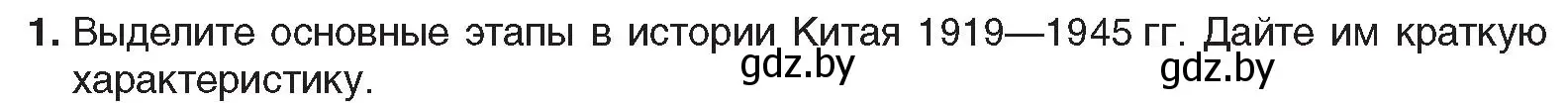 1. Выделите основные этапы в истории Китая 1919—1945 гг. Дайте им краткую характеристику.

gdz.by gdz.by